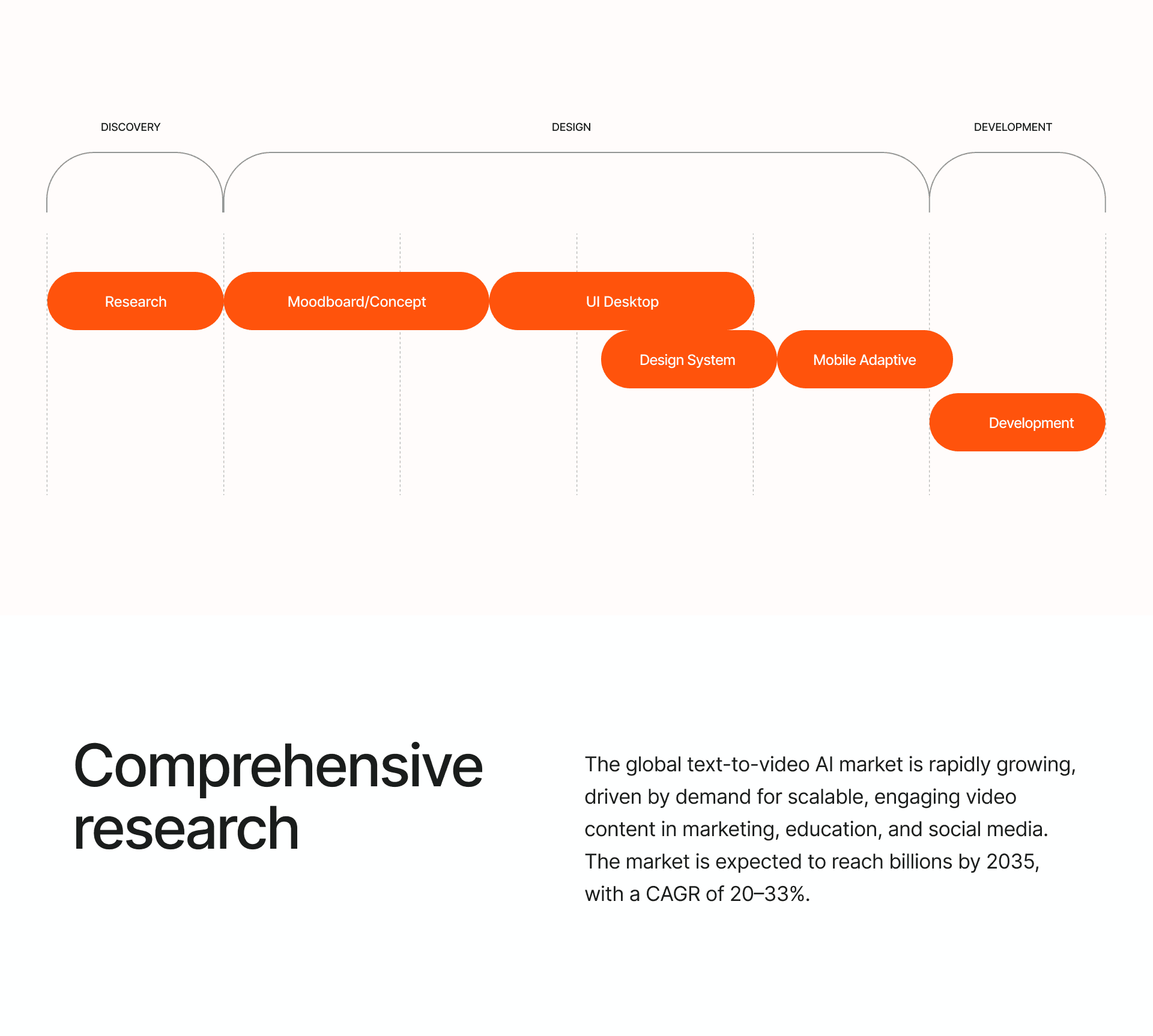 DISCOVERY

DESIGN

DEVELOPMENT

Research

Moodboard/Concept

UI Desktop

Design System

Mobile Adaptive

Development

Comprehensive research

The global text-to-video AI market is rapidly growing, driven by demand for scalable, engaging video content in marketing, education, and social media. The market is expected to reach billions by 2035, with a CAGR of 20–33%.